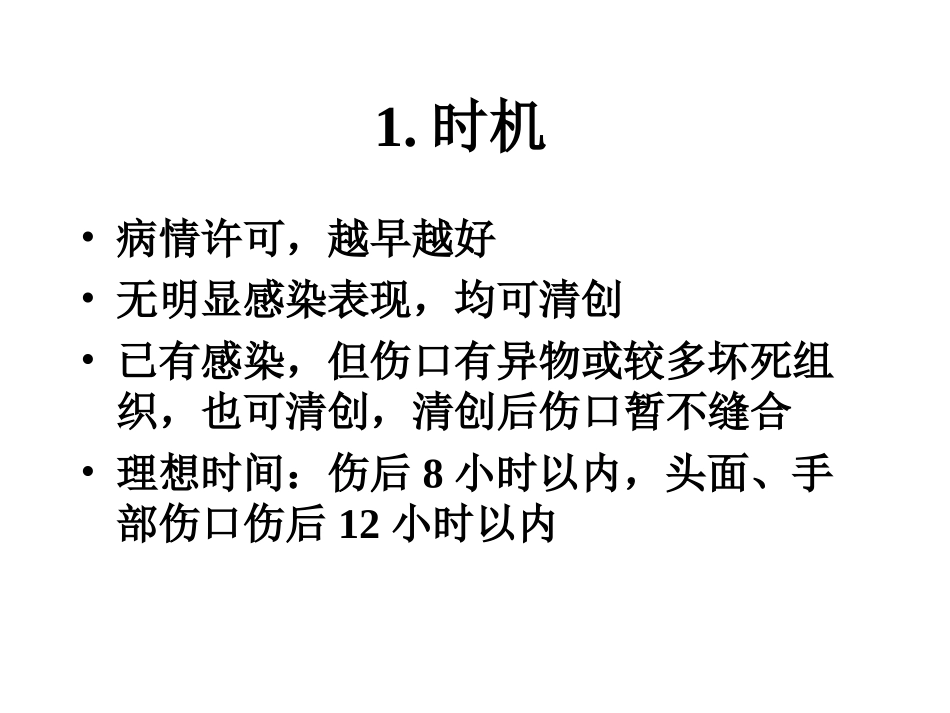 1. 时机

• 病情许可，越早越好
• 无明显感染表现，均可清创
• 已有感染，但伤口有异物或较多坏死组织，也可清创，清创后伤口暂不缝合
• 理想时间：伤后 8 小时以内，头面、手部伤口伤后 12 小时以内